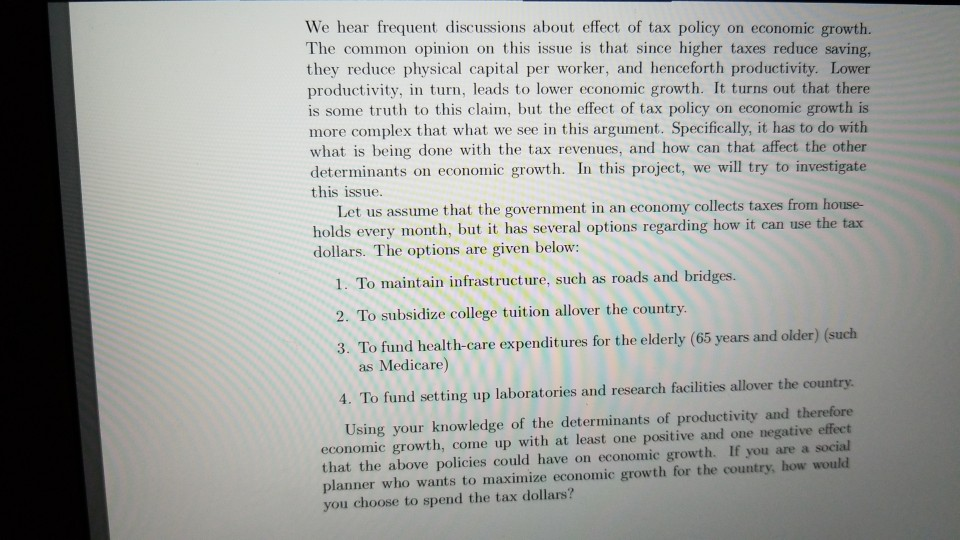 We hear frequent discussions about effect of tax policy on economic growth. The common opinion on this issue is that since higher taxes reduce saving, they reduce physical capital per worker, and henceforth productivity. Lower productivity, in turn, leads to lower economic growth. It turns out that there is some truth to this claim, but the effect of tax policy on economic growth is more complex that what we see in this argument. Specifically, it has to do with what is being done with the tax revenues, and how can that affect the other determinants on economic growth. In this project, we will try to investigate this issue.

Let us assume that the government in an economy collects taxes from households every month, but it has several options regarding how it can use the tax dollars. The options are given below:

1. To maintain infrastructure, such as roads and bridges.

2. To subsidize college tuition allover the country.

3. To fund health-care expenditures for the elderly (65 years and older) (such as Medicare)

4. To fund setting up laboratories and research facilities allover the country.

Using your knowledge of the determinants of productivity and therefore economic growth, come up with at least one positive and one negative effect that the above policies could have on economic growth. If you are a social planner who wants to maximize economic growth for the country, how would you choose to spend the tax dollars?